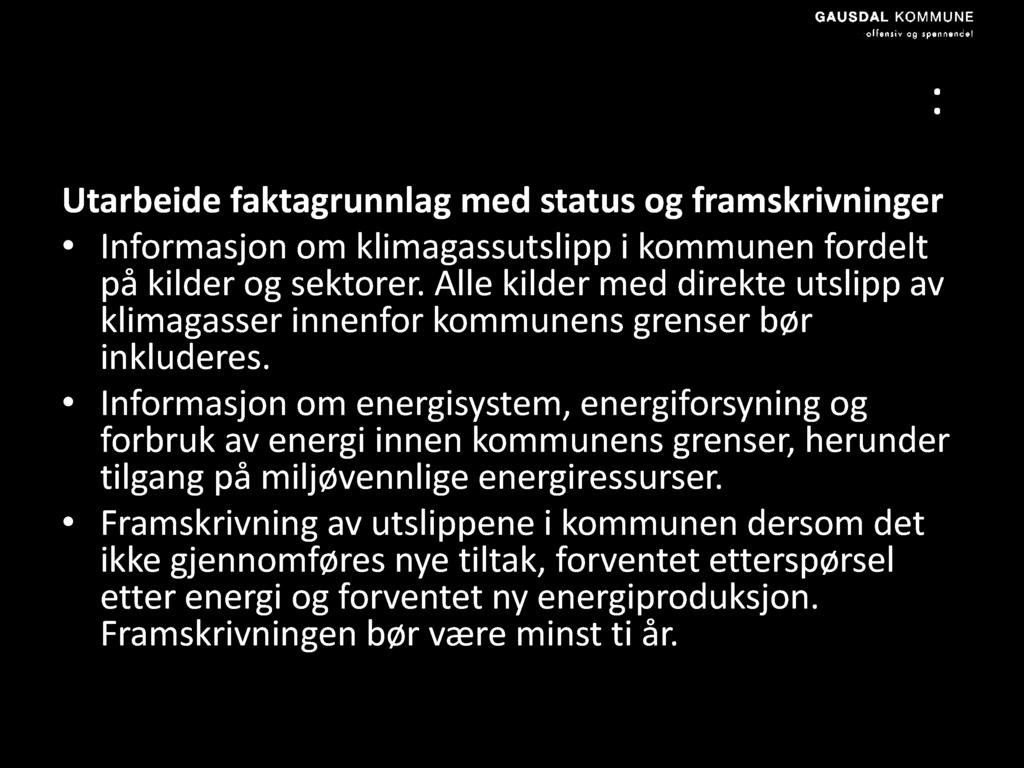 GAUSDAL KOMMUNE
offensiv og spennende!

:

Utarbeide faktagrunnlag med status og framskrivninger

• Informasjon om klimagassutslipp i kommunen fordelt på kilder og sektorer. Alle kilder med direkte utslipp av klimagasser innenfor kommunens grenser bør inkluderes.

• Informasjon om energisystem, energiforsyning og forbruk av energi innen kommunens grenser, herunder tilgang på miljøvennlige energiressurser.

• Framskrivning av utslippene i kommunen dersom det ikke gjennomføres nye tiltak, forventet etterspørsel etter energi og forventet ny energiproduksjon. Framskrivningen bør være minst ti år.